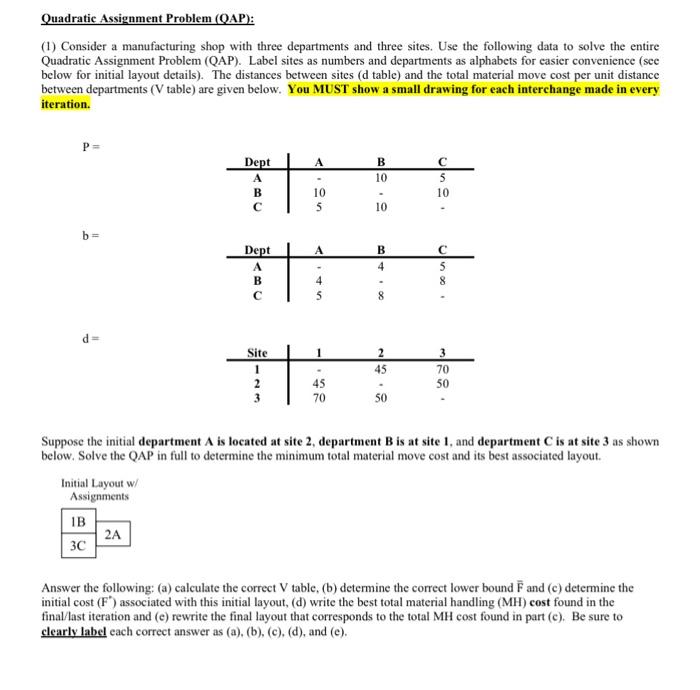 Quadratic Assignment Problem (QAP):

(1) Consider a manufacturing shop with three departments and three sites. Use the following data to solve the entire Quadratic Assignment Problem (QAP). Label sites as numbers and departments as alphabets for easier convenience (see below for initial layout details). The distances between sites (d table) and the total material move cost per unit distance between departments (V table) are given below. You MUST show a small drawing for each interchange made in every iteration.

P =

| Dept | A | B | C |
|---|---|---|---|
| A | - | 10 | 5 |
| B | 10 | - | 10 |
| C | 5 | 10 | - |

b =

| Dept | A | B | C |
|---|---|---|---|
| A | - | 4 | 5 |
| B | 4 | - | 8 |
| C | 5 | 8 | - |

d =

| Site | 1 | 2 | 3 |
|---|---|---|---|
| 1 | - | 45 | 70 |
| 2 | 45 | - | 50 |
| 3 | 70 | 50 | - |

Suppose the initial department A is located at site 2, department B is at site 1, and department C is at site 3 as shown below. Solve the QAP in full to determine the minimum total material move cost and its best associated layout.

Initial Layout w/ Assignments

1B
2A
3C

Answer the following: (a) calculate the correct V table, (b) determine the correct lower bound $\bar{F}$ and (c) determine the initial cost ($F^*$) associated with this initial layout, (d) write the best total material handling (MH) cost found in the final/last iteration and (e) rewrite the final layout that corresponds to the total MH cost found in part (c). Be sure to clearly label each correct answer as (a), (b), (c), (d), and (e).